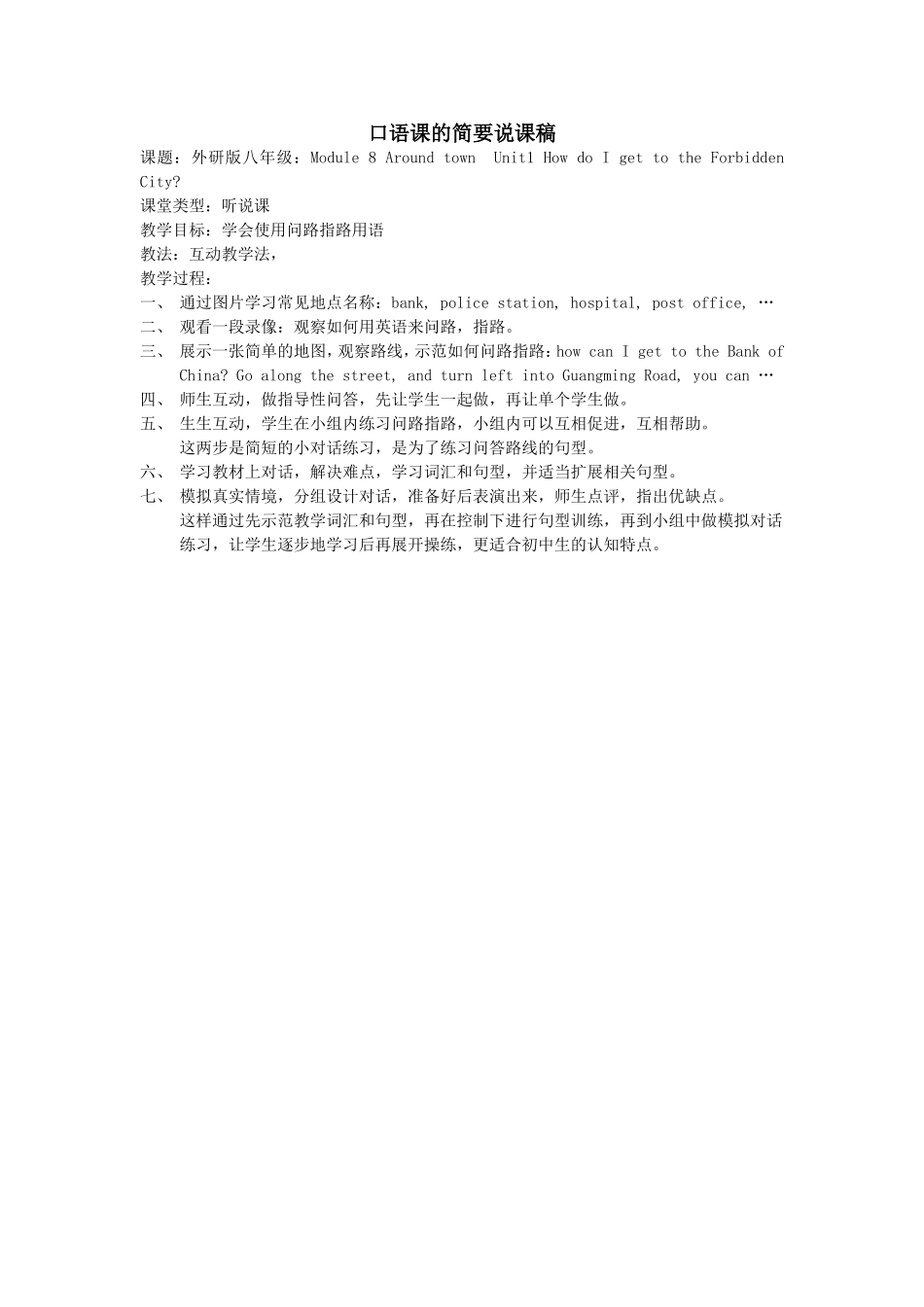 口语课的简要说课稿

课题：外研版八年级：Module 8 Around town  Unit1 How do I get to the Forbidden City?

课堂类型：听说课

教学目标：学会使用问路指路用语

教法：互动教学法，

教学过程：

一、 通过图片学习常见地点名称：bank, police station, hospital, post office, …

二、 观看一段录像：观察如何用英语来问路，指路。

三、 展示一张简单的地图，观察路线，示范如何问路指路：how can I get to the Bank of China? Go along the street, and turn left into Guangming Road, you can …

四、 师生互动，做指导性问答，先让学生一起做，再让单个学生做。

五、 生生互动，学生在小组内练习问路指路，小组内可以互相促进，互相帮助。
这两步是简短的小对话练习，是为了练习问答路线的句型。

六、 学习教材上对话，解决难点，学习词汇和句型，并适当扩展相关句型。

七、 模拟真实情境，分组设计对话，准备好后表演出来，师生点评，指出优缺点。
这样通过先示范教学词汇和句型，再在控制下进行句型训练，再到小组中做模拟对话练习，让学生逐步地学习后再展开操练，更适合初中生的认知特点。